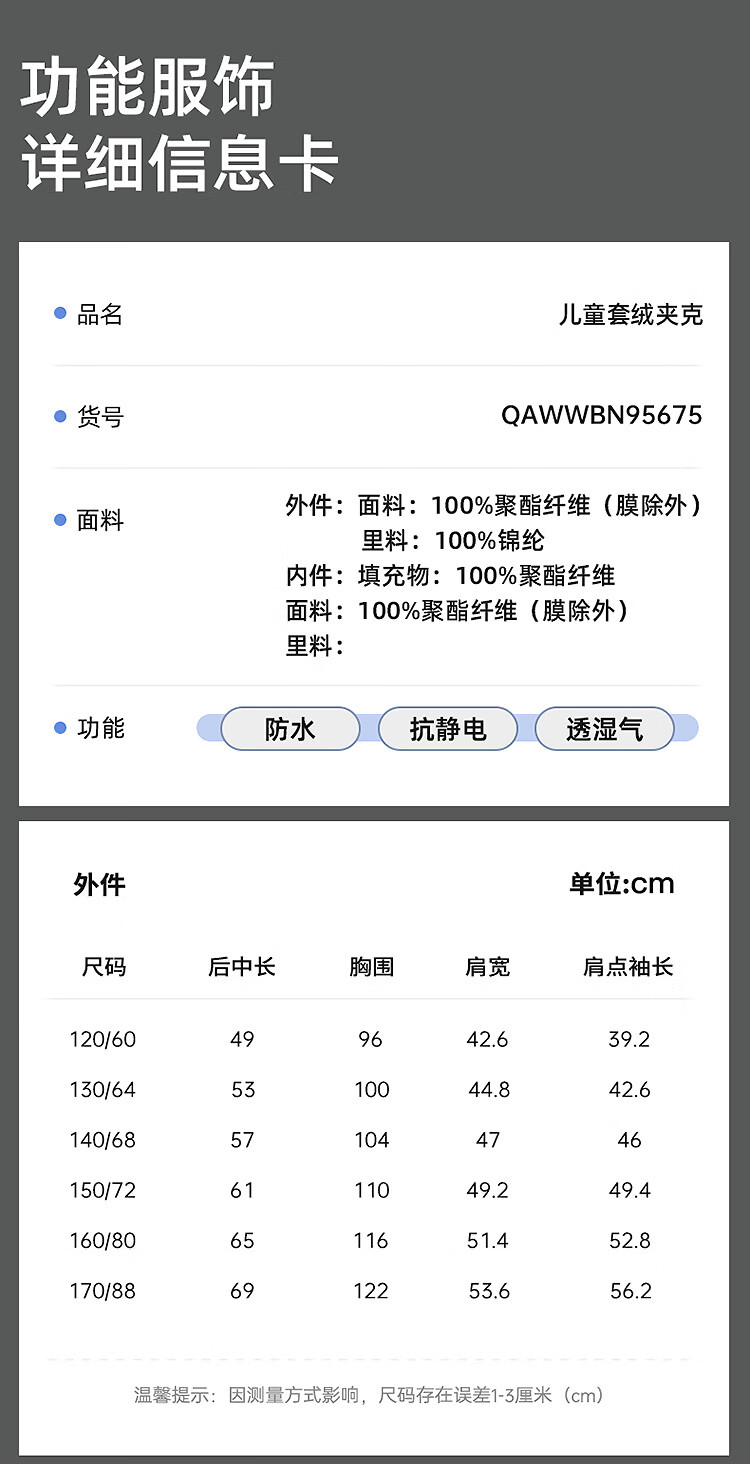 功能服饰
详细信息卡

• 品名
儿童套绒夹克

• 货号
QAWWBN95675

• 面料
外件：面料：100%聚酯纤维（膜除外）
里料：100%锦纶
内件：填充物：100%聚酯纤维
面料：100%聚酯纤维（膜除外）
里料：

• 功能
防水 抗静电 透湿气

外件 单位:cm

| 尺码 | 后中长 | 胸围 | 肩宽 | 肩点袖长 |
|---|---|---|---|---|
| 120/60 | 49 | 96 | 42.6 | 39.2 |
| 130/64 | 53 | 100 | 44.8 | 42.6 |
| 140/68 | 57 | 104 | 47 | 46 |
| 150/72 | 61 | 110 | 49.2 | 49.4 |
| 160/80 | 65 | 116 | 51.4 | 52.8 |
| 170/88 | 69 | 122 | 53.6 | 56.2 |

温馨提示：因测量方式影响，尺码存在误差1-3厘米（cm）